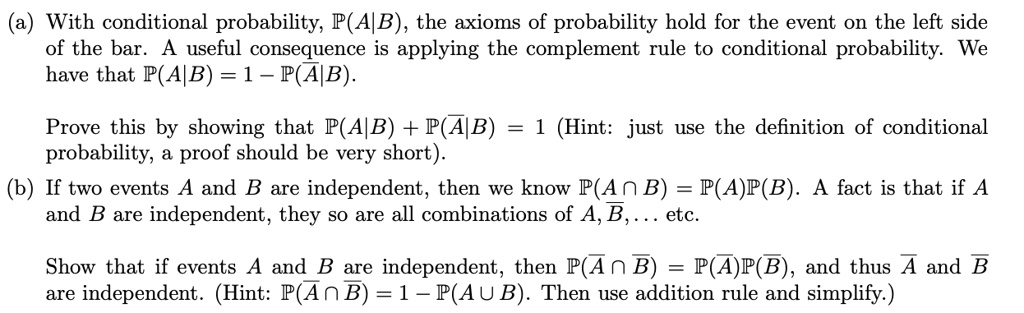 (a) With conditional probability, $\mathbb{P}(A|B)$, the axioms of probability hold for the event on the left side of the bar. A useful consequence is applying the complement rule to conditional probability. We have that $\mathbb{P}(A|B) = 1 - \mathbb{P}(\overline{A}|B)$.

Prove this by showing that $\mathbb{P}(A|B) + \mathbb{P}(\overline{A}|B) = 1$ (Hint: just use the definition of conditional probability, a proof should be very short).

(b) If two events $A$ and $B$ are independent, then we know $\mathbb{P}(A \cap B) = \mathbb{P}(A)\mathbb{P}(B)$. A fact is that if $A$ and $B$ are independent, they so are all combinations of $A, \overline{B}, \ldots$ etc.

Show that if events $A$ and $B$ are independent, then $\mathbb{P}(\overline{A} \cap \overline{B}) = \mathbb{P}(\overline{A})\mathbb{P}(\overline{B})$, and thus $\overline{A}$ and $\overline{B}$ are independent. (Hint: $\mathbb{P}(\overline{A} \cap \overline{B}) = 1 - \mathbb{P}(A \cup B)$. Then use addition rule and simplify.)